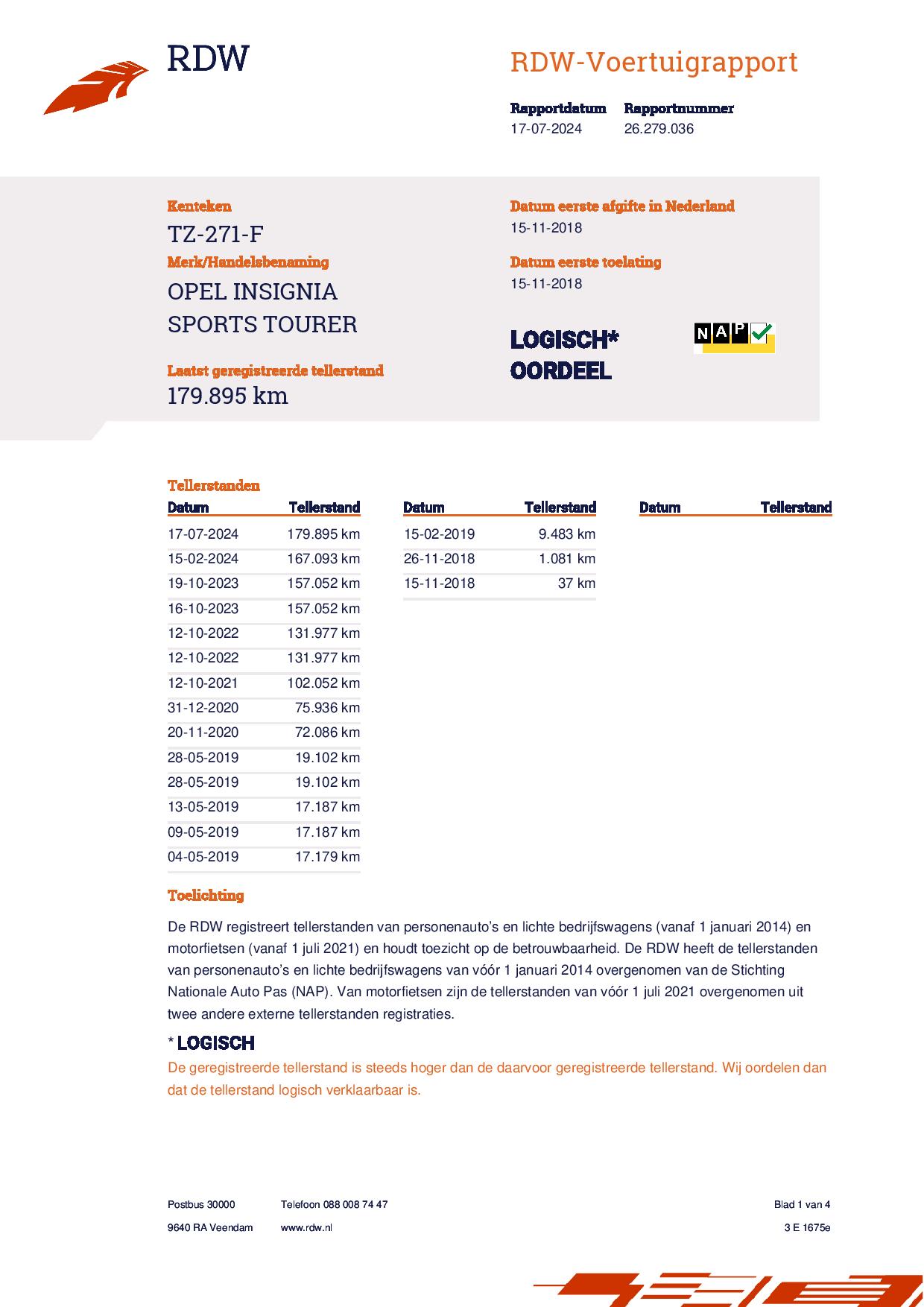 RDW

RDW-Voertuigrapport

Rapportdatum
17-07-2024

Rapportnummer
26.279.036

Kenteken
TZ-271-F

Merk/Handelsbenaming
OPEL INSIGNIA SPORTS TOURER

Laatst geregistreerde tellerstand
179.895 km

Datum eerste afgifte in Nederland
15-11-2018

Datum eerste toelating
15-11-2018

LOGISCH* OORDEEL

NAP

Tellerstanden

| Datum | Tellerstand |
|---|---|
| 17-07-2024 | 179.895 km |
| 15-02-2024 | 167.093 km |
| 19-10-2023 | 157.052 km |
| 16-10-2023 | 157.052 km |
| 12-10-2022 | 131.977 km |
| 12-10-2022 | 131.977 km |
| 12-10-2021 | 102.052 km |
| 31-12-2020 | 75.936 km |
| 20-11-2020 | 72.086 km |
| 28-05-2019 | 19.102 km |
| 28-05-2019 | 19.102 km |
| 13-05-2019 | 17.187 km |
| 09-05-2019 | 17.187 km |
| 04-05-2019 | 17.179 km |

| Datum | Tellerstand |
|---|---|
| 15-02-2019 | 9.483 km |
| 26-11-2018 | 1.081 km |
| 15-11-2018 | 37 km |

| Datum | Tellerstand |
|---|---|

Toelichting

De RDW registreert tellerstanden van personenauto's en lichte bedrijfswagens (vanaf 1 januari 2014) en motorfietsen (vanaf 1 juli 2021) en houdt toezicht op de betrouwbaarheid. De RDW heeft de tellerstanden van personenauto's en lichte bedrijfswagens van vóór 1 januari 2014 overgenomen van de Stichting Nationale Auto Pas (NAP). Van motorfietsen zijn de tellerstanden van vóór 1 juli 2021 overgenomen uit twee andere externe tellerstanden registraties.

* LOGISCH
De geregistreerde tellerstand is steeds hoger dan de daarvoor geregistreerde tellerstand. Wij oordelen dan dat de tellerstand logisch verklaarbaar is.

Postbus 30000
9640 RA Veendam

Telefoon 088 008 74 47
www.rdw.nl

Blad 1 van 4
3 E 1675e